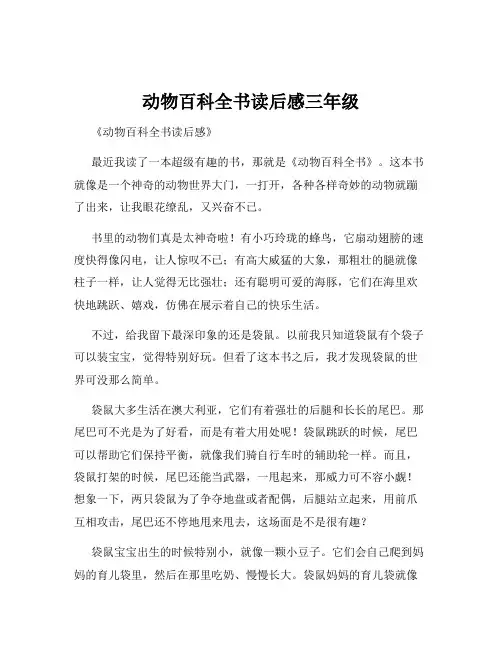 动物百科全书读后感三年级

《动物百科全书读后感》

最近我读了一本超级有趣的书，那就是《动物百科全书》。这本书就像是一个神奇的动物世界大门，一打开，各种各样奇妙的动物就蹦了出来，让我眼花缭乱，又兴奋不已。

书里的动物们真是太神奇啦！有小巧玲珑的蜂鸟，它扇动翅膀的速度快得像闪电，让人惊叹不已；有高大威猛的大象，那粗壮的腿就像柱子一样，让人觉得无比强壮；还有聪明可爱的海豚，它们在海里欢快地跳跃、嬉戏，仿佛在展示着自己的快乐生活。

不过，给我留下最深印象的还是袋鼠。以前我只知道袋鼠有个袋子可以装宝宝，觉得特别好玩。但看了这本书之后，我才发现袋鼠的世界可没那么简单。

袋鼠大多生活在澳大利亚，它们有着强壮的后腿和长长的尾巴。那尾巴可不光是为了好看，而是有着大用处呢！袋鼠跳跃的时候，尾巴可以帮助它们保持平衡，就像我们骑自行车时的辅助轮一样。而且，袋鼠打架的时候，尾巴还能当武器，一甩起来，那威力可不容小觑！想象一下，两只袋鼠为了争夺地盘或者配偶，后腿站立起来，用前爪互相攻击，尾巴还不停地甩来甩去，这场面是不是很有趣？

袋鼠宝宝出生的时候特别小，就像一颗小豆子。它们会自己爬到妈妈的育儿袋里，然后在那里吃奶、慢慢长大。袋鼠妈妈的育儿袋就像